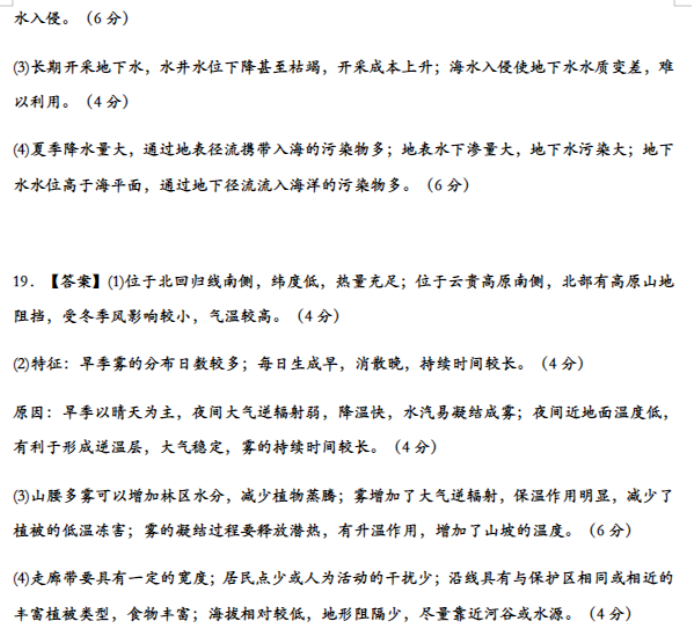 水入侵。（6分）

(3)长期开采地下水，水井水位下降甚至枯竭，开采成本上升；海水入侵使地下水水质变差，难以利用。（4分）

(4)夏季降水量大，通过地表径流携带入海的污染物多；地表水下渗量大，地下水污染大；地下水水位高于海平面，通过地下径流流入海洋的污染物多。（6分）

19.【答案】(1)位于北回归线南侧，纬度低，热量充足；位于云贵高原南侧，北部有高原山地阻挡，受冬季风影响较小，气温较高。（4分）

(2)特征：旱季雾的分布日数较多；每日生成早，消散晚，持续时间较长。（4分）

原因：旱季以晴天为主，夜间大气逆辐射弱，降温快，水汽易凝结成雾；夜间近地面温度低，有利于形成逆温层，大气稳定，雾的持续时间较长。（4分）

(3)山腰多雾可以增加林区水分，减少植物蒸腾；雾增加了大气逆辐射，保温作用明显，减少了植被的低温冻害；雾的凝结过程要释放潜热，有升温作用，增加了山坡的温度。（6分）

(4)走廊带要具有一定的宽度；居民点少或人为活动的干扰少；沿线具有与保护区相同或相近的丰富植被类型，食物丰富；海拔相对较低，地形阻隔少，尽量靠近河谷或水源。（4分）